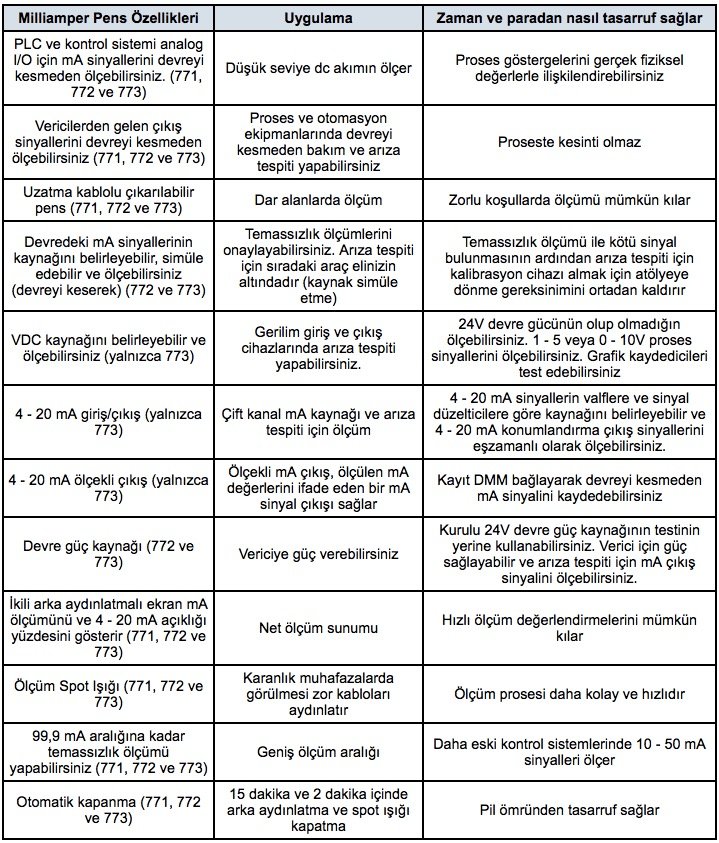 | Milliamper Pens Özellikleri | Uygulama | Zaman ve paradan nasıl tasarruf sağlar |
|---|---|---|
| PLC ve kontrol sistemi analog I/O için mA sinyallerini devreyi kesmeden ölçebilirsiniz. (771, 772 ve 773) | Düşük seviye dc akımın ölçer | Proses göstergelerini gerçek fiziksel değerlerle ilişkilendirebilirsiniz |
| Vericilerden gelen çıkış sinyallerini devreyi kesmeden ölçebilirsiniz (771, 772 ve 773) | Proses ve otomasyon ekipmanlarında devreyi kesmeden bakım ve arıza tespiti yapabilirsiniz | Proseste kesinti olmaz |
| Uzatma kablolu çıkarılabilir pens (771, 772 ve 773) | Dar alanlarda ölçüm | Zorlu koşullarda ölçümü mümkün kılar |
| Devredeki mA sinyallerinin kaynağını belirleyebilir, simüle edebilir ve ölçebilirsiniz (devreyi keserek) (772 ve 773) | Temassızlık ölçümlerini onaylayabilirsiniz. Arıza tespiti için sıradaki araç elinizin altındadır (kaynak simüle etme) | Temassızlık ölçümü ile kötü sinyal bulunmasının ardından arıza tespiti için kalibrasyon cihazı almak için atölyeye dönme gereksinimini ortadan kaldırır |
| VDC kaynağını belirleyebilir ve ölçebilirsiniz (yalnızca 773) | Gerilim giriş ve çıkış cihazlarında arıza tespiti yapabilirsiniz. | 24V devre gücünün olup olmadığın ölçebilirsiniz. 1 - 5 veya 0 - 10V proses sinyallerini ölçebilirsiniz. Grafik kaydedicileri test edebilirsiniz |
| 4 - 20 mA giriş/çıkış (yalnızca 773) | Çift kanal mA kaynağı ve arıza tespiti için ölçüm | 4 - 20 mA sinyallerin valflere ve sinyal düzelticilere göre kaynağını belirleyebilir ve 4 - 20 mA konumlandırma çıkış sinyallerini eşzamanlı olarak ölçebilirsiniz. |
| 4 - 20 mA ölçekli çıkış (yalnızca 773) | Ölçekli mA çıkış, ölçülen mA değerlerini ifade eden bir mA sinyal çıkışı sağlar | Kayıt DMM bağlayarak devreyi kesmeden mA sinyalini kaydedebilirsiniz |
| Devre güç kaynağı (772 ve 773) | Vericiye güç verebilirsiniz | Kurulu 24V devre güç kaynağının testinin yerine kullanabilirsiniz. Verici için güç sağlayabilir ve arıza tespiti için mA çıkış sinyalini ölçebilirsiniz. |
| İkili arka aydınlatmalı ekran mA ölçümünü ve 4 - 20 mA açıklığı yüzdesini gösterir (771, 772 ve 773) | Net ölçüm sunumu | Hızlı ölçüm değerlendirmelerini mümkün kılar |
| Ölçüm Spot Işığı (771, 772 ve 773) | Karanlık muhafazalarda görülmesi zor kabloları aydınlatır | Ölçüm prosesi daha kolay ve hızlıdır |
| 99,9 mA aralığına kadar temassızlık ölçümü yapabilirsiniz (771, 772 ve 773) | Geniş ölçüm aralığı | Daha eski kontrol sistemlerinde 10 - 50 mA sinyalleri ölçer |
| Otomatik kapanma (771, 772 ve 773) | 15 dakika ve 2 dakika içinde arka aydınlatma ve spot ışığı kapatma | Pil ömründen tasarruf sağlar |